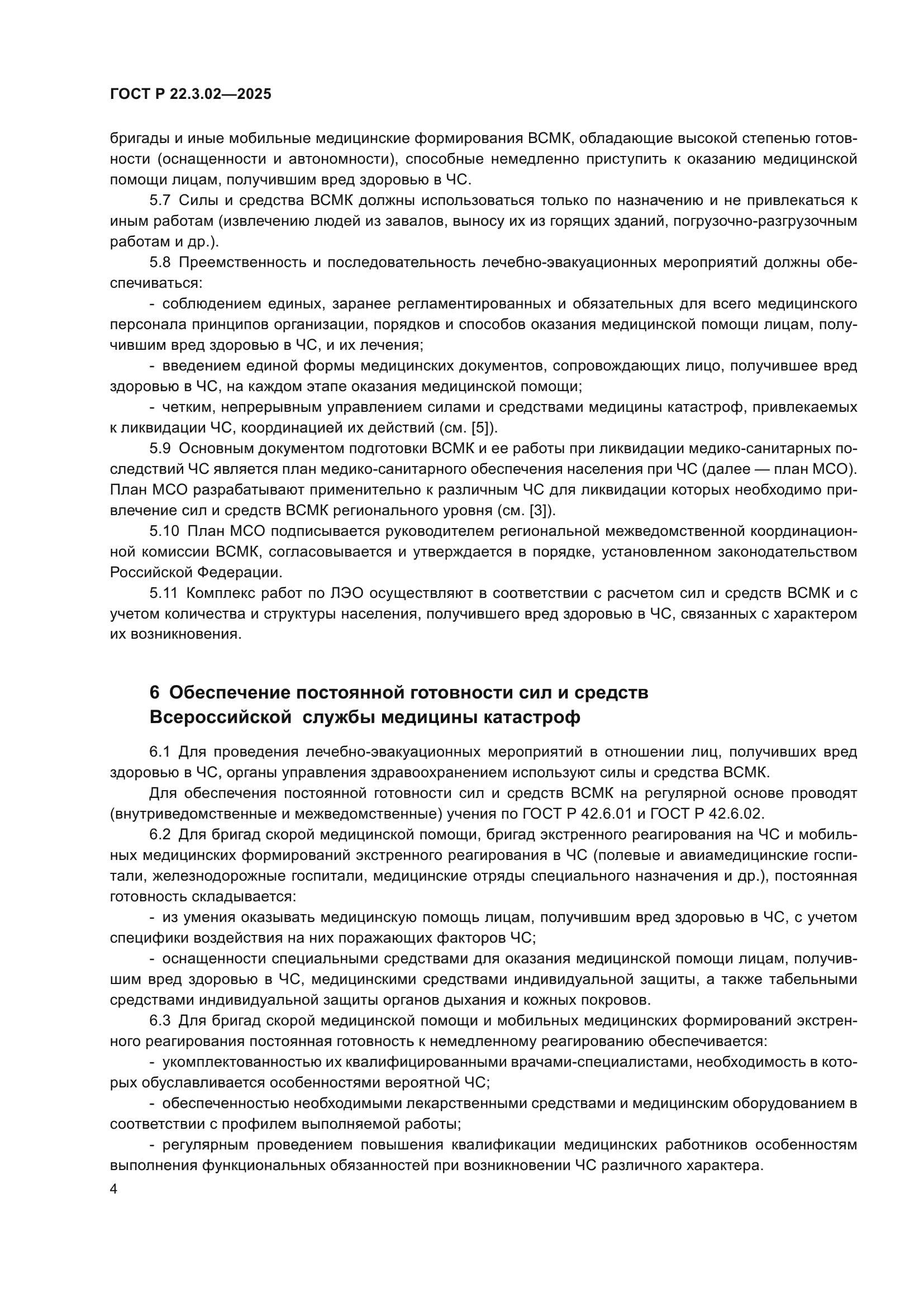 ГОСТ Р 22.3.02—2025

бригады и иные мобильные медицинские формирования ВСМК, обладающие высокой степенью готовности (оснащенности и автономности), способные немедленно приступить к оказанию медицинской помощи лицам, получившим вред здоровью в ЧС.

5.7 Силы и средства ВСМК должны использоваться только по назначению и не привлекаться к иным работам (извлечению людей из завалов, выносу их из горящих зданий, погрузочно-разгрузочным работам и др.).

5.8 Преемственность и последовательность лечебно-эвакуационных мероприятий должны обеспечиваться:

- соблюдением единых, заранее регламентированных и обязательных для всего медицинского персонала принципов организации, порядков и способов оказания медицинской помощи лицам, получившим вред здоровью в ЧС, и их лечения;

- введением единой формы медицинских документов, сопровождающих лицо, получившее вред здоровью в ЧС, на каждом этапе оказания медицинской помощи;

- четким, непрерывным управлением силами и средствами медицины катастроф, привлекаемых к ликвидации ЧС, координацией их действий (см. [5]).

5.9 Основным документом подготовки ВСМК и ее работы при ликвидации медико-санитарных последствий ЧС является план медико-санитарного обеспечения населения при ЧС (далее — план МСО). План МСО разрабатывают применительно к различным ЧС для ликвидации которых необходимо привлечение сил и средств ВСМК регионального уровня (см. [3]).

5.10 План МСО подписывается руководителем региональной межведомственной координационной комиссии ВСМК, согласовывается и утверждается в порядке, установленном законодательством Российской Федерации.

5.11 Комплекс работ по ЛЭО осуществляют в соответствии с расчетом сил и средств ВСМК и с учетом количества и структуры населения, получившего вред здоровью в ЧС, связанных с характером их возникновения.

6 Обеспечение постоянной готовности сил и средств Всероссийской службы медицины катастроф

6.1 Для проведения лечебно-эвакуационных мероприятий в отношении лиц, получивших вред здоровью в ЧС, органы управления здравоохранением используют силы и средства ВСМК.

Для обеспечения постоянной готовности сил и средств ВСМК на регулярной основе проводят (внутриведомственные и межведомственные) учения по ГОСТ Р 42.6.01 и ГОСТ Р 42.6.02.

6.2 Для бригад скорой медицинской помощи, бригад экстренного реагирования на ЧС и мобильных медицинских формирований экстренного реагирования в ЧС (полевые и авиамедицинские госпитали, железнодорожные госпитали, медицинские отряды специального назначения и др.), постоянная готовность складывается:

- из умения оказывать медицинскую помощь лицам, получившим вред здоровью в ЧС, с учетом специфики воздействия на них поражающих факторов ЧС;

- оснащенности специальными средствами для оказания медицинской помощи лицам, получившим вред здоровью в ЧС, медицинскими средствами индивидуальной защиты, а также табельными средствами индивидуальной защиты органов дыхания и кожных покровов.

6.3 Для бригад скорой медицинской помощи и мобильных медицинских формирований экстренного реагирования постоянная готовность к немедленному реагированию обеспечивается:

- укомплектованностью их квалифицированными врачами-специалистами, необходимость в которых обуславливается особенностями вероятной ЧС;

- обеспеченностью необходимыми лекарственными средствами и медицинским оборудованием в соответствии с профилем выполняемой работы;

- регулярным проведением повышения квалификации медицинских работников особенностям выполнения функциональных обязанностей при возникновении ЧС различного характера.

4